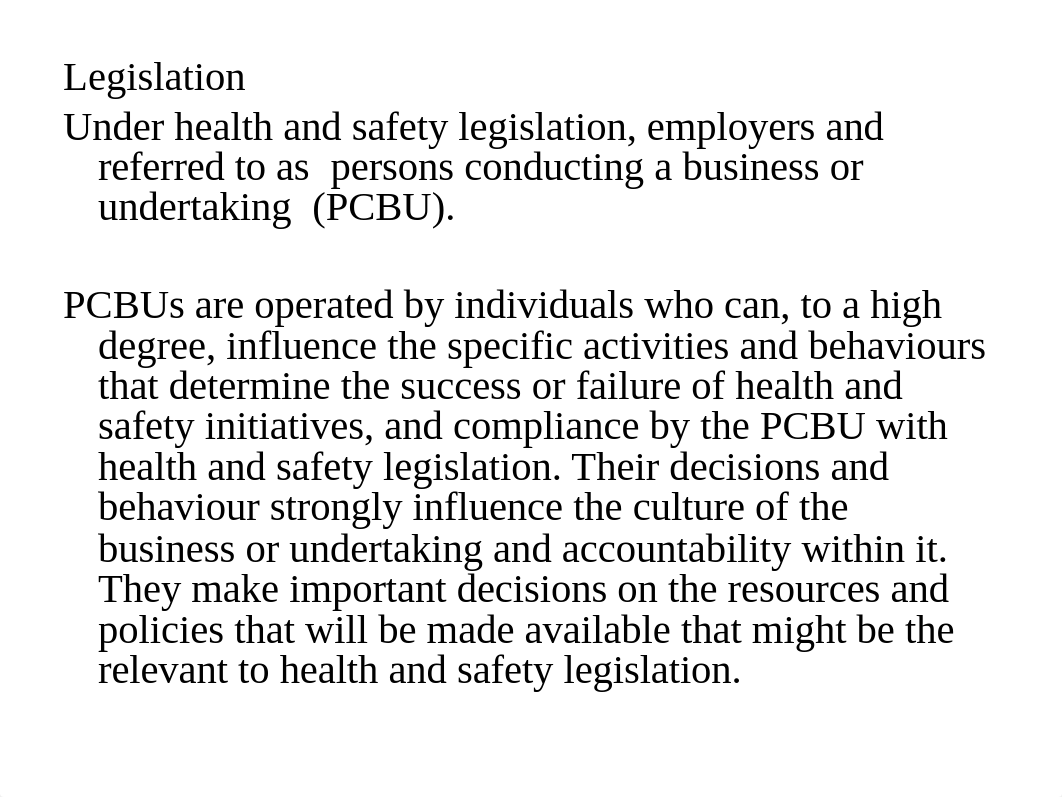 Legislation

Under health and safety legislation, employers and referred to as persons conducting a business or undertaking (PCBU).

PCBUs are operated by individuals who can, to a high degree, influence the specific activities and behaviours that determine the success or failure of health and safety initiatives, and compliance by the PCBU with health and safety legislation. Their decisions and behaviour strongly influence the culture of the business or undertaking and accountability within it. They make important decisions on the resources and policies that will be made available that might be the relevant to health and safety legislation.